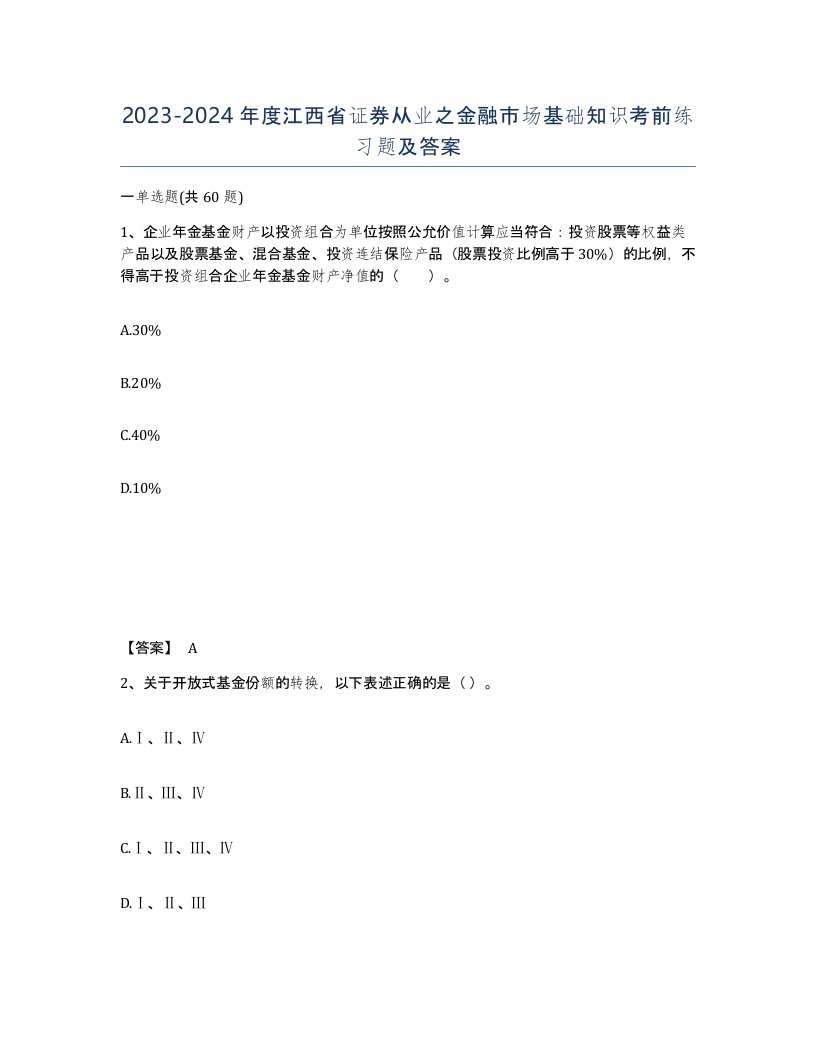 2023-2024年度江西省证券从业之金融市场基础知识考前练习题及答案

一单选题(共60题)

1、企业年金基金财产以投资组合为单位按照公允价值计算应当符合：投资股票等权益类产品以及股票基金、混合基金、投资连结保险产品（股票投资比例高于30%）的比例，不得高于投资组合企业年金基金财产净值的（　　）。

A.30%

B.20%

C.40%

D.10%

【答案】 A

2、关于开放式基金份额的转换，以下表述正确的是（）。

A.Ⅰ、Ⅱ、Ⅳ

B.Ⅱ、Ⅲ、Ⅳ

C.Ⅰ、Ⅱ、Ⅲ、Ⅳ

D.Ⅰ、Ⅱ、Ⅲ